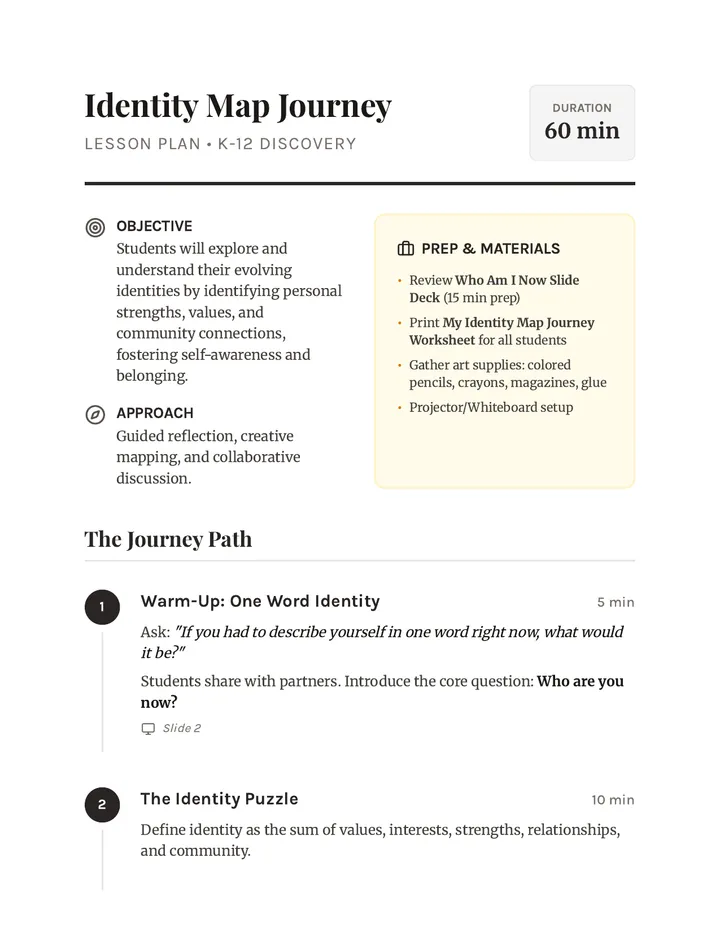 Identity Map Journey

LESSON PLAN • K-12 DISCOVERY

DURATION
60 min

OBJECTIVE
Students will explore and understand their evolving identities by identifying personal strengths, values, and community connections, fostering self-awareness and belonging.

APPROACH
Guided reflection, creative mapping, and collaborative discussion.

PREP & MATERIALS

• Review Who Am I Now Slide Deck (15 min prep)
• Print My Identity Map Journey Worksheet for all students
• Gather art supplies: colored pencils, crayons, magazines, glue
• Projector/Whiteboard setup

The Journey Path

1
Warm-Up: One Word Identity
5 min

Ask: "If you had to describe yourself in one word right now, what would it be?"

Students share with partners. Introduce the core question: Who are you now?

Slide 2

2
The Identity Puzzle
10 min

Define identity as the sum of values, interests, strengths, relationships, and community.